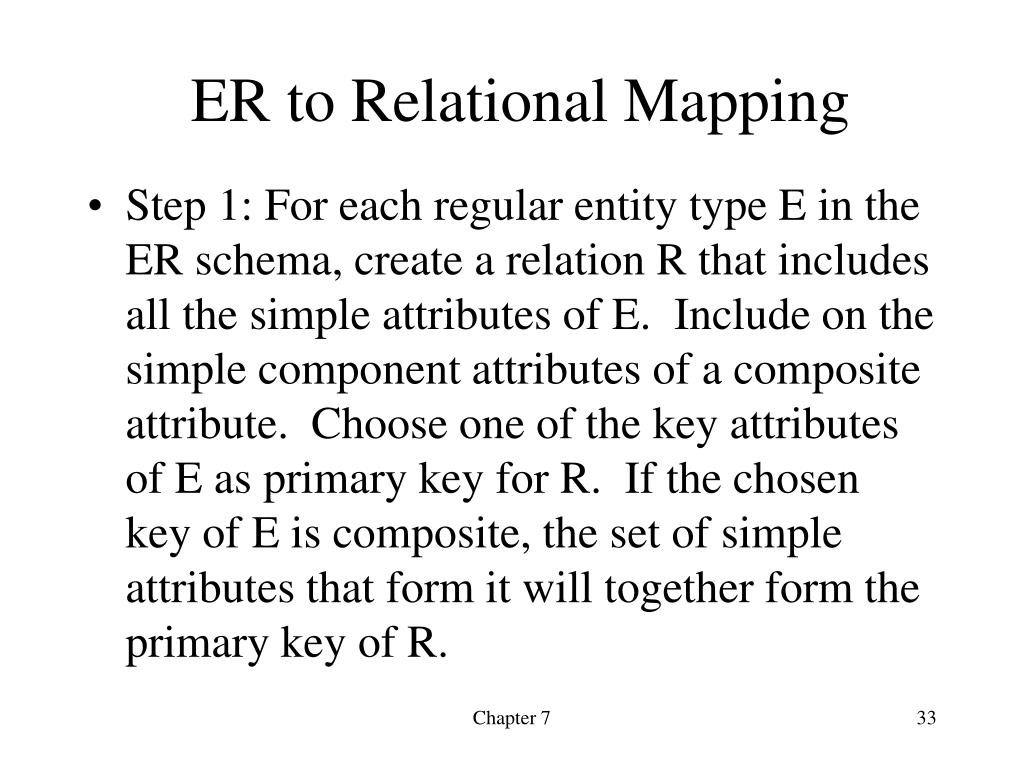 ER to Relational Mapping

• Step 1: For each regular entity type E in the ER schema, create a relation R that includes all the simple attributes of E. Include on the simple component attributes of a composite attribute. Choose one of the key attributes of E as primary key for R. If the chosen key of E is composite, the set of simple attributes that form it will together form the primary key of R.

Chapter 7

33